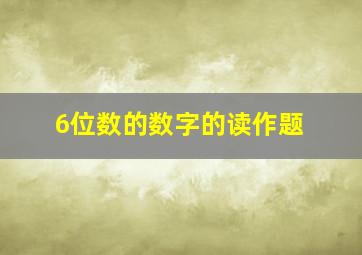 6位数的数字的读作题